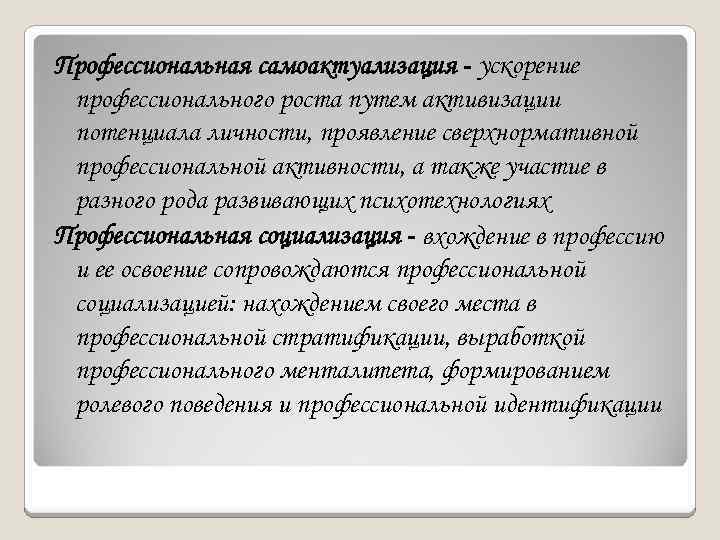 Профессиональная самоактуализация - ускорение профессионального роста путем активизации потенциала личности, проявление сверхнормативной профессиональной активности, а также участие в разного рода развивающих психотехнологиях

Профессиональная социализация - вхождение в профессию и ее освоение сопровождаются профессиональной социализацией: нахождением своего места в профессиональной стратификации, выработкой профессионального менталитета, формированием ролевого поведения и профессиональной идентификации